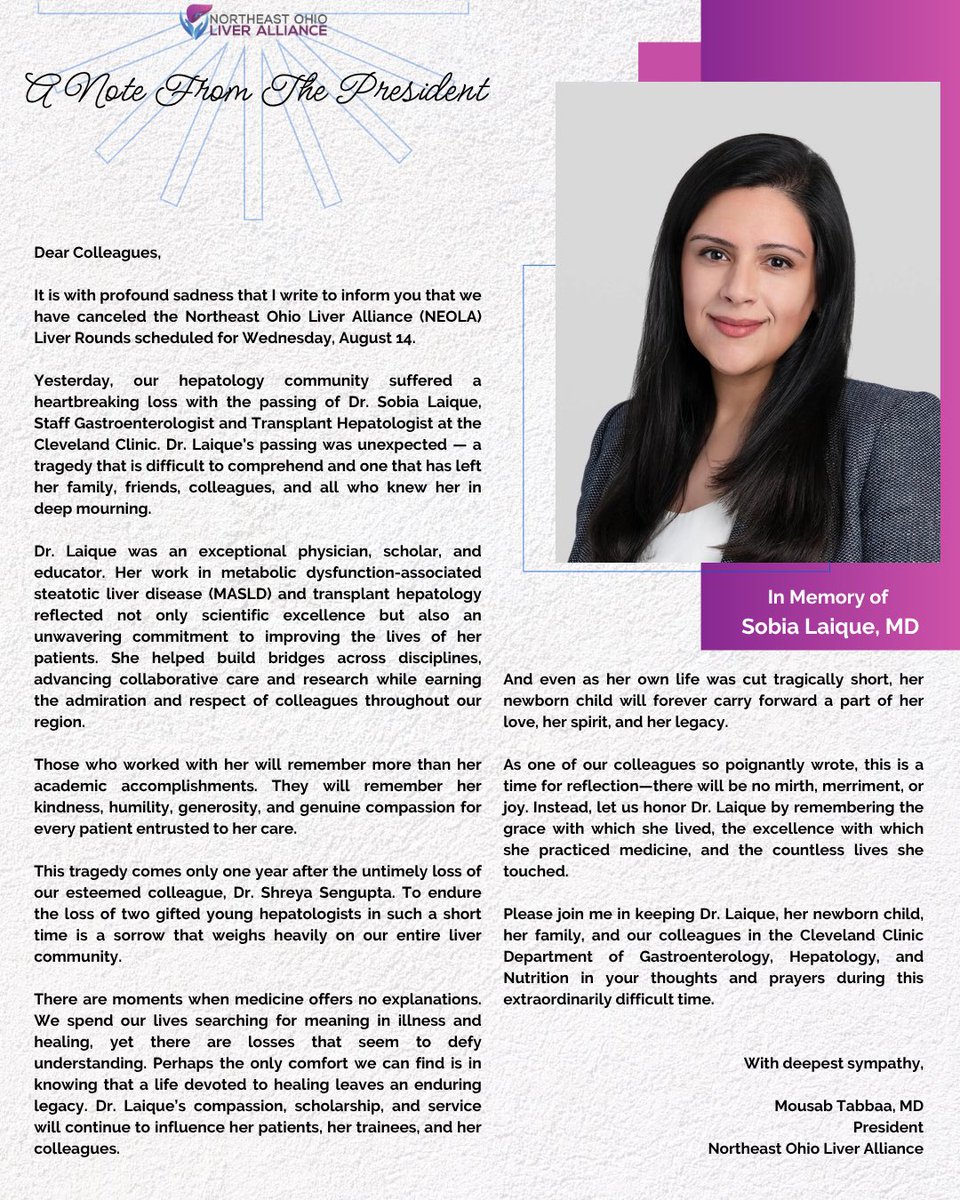 NORTHEAST OHIO
LIVER ALLIANCE

A Note From The President

Dear Colleagues,

It is with profound sadness that I write to inform you that we have canceled the Northeast Ohio Liver Alliance (NEOLA) Liver Rounds scheduled for Wednesday, August 14.

Yesterday, our hepatology community suffered a heartbreaking loss with the passing of Dr. Sobia Laique, Staff Gastroenterologist and Transplant Hepatologist at the Cleveland Clinic. Dr. Laique's passing was unexpected — a tragedy that is difficult to comprehend and one that has left her family, friends, colleagues, and all who knew her in deep mourning.

Dr. Laique was an exceptional physician, scholar, and educator. Her work in metabolic dysfunction-associated steatotic liver disease (MASLD) and transplant hepatology reflected not only scientific excellence but also an unwavering commitment to improving the lives of her patients. She helped build bridges across disciplines, advancing collaborative care and research while earning the admiration and respect of colleagues throughout our region.

Those who worked with her will remember more than her academic accomplishments. They will remember her kindness, humility, generosity, and genuine compassion for every patient entrusted to her care.

This tragedy comes only one year after the untimely loss of our esteemed colleague, Dr. Shreya Sengupta. To endure the loss of two gifted young hepatologists in such a short time is a sorrow that weighs heavily on our entire liver community.

There are moments when medicine offers no explanations. We spend our lives searching for meaning in illness and healing, yet there are losses that seem to defy understanding. Perhaps the only comfort we can find is in knowing that a life devoted to healing leaves an enduring legacy. Dr. Laique's compassion, scholarship, and service will continue to influence her patients, her trainees, and her colleagues.

In Memory of
Sobia Laique, MD

And even as her own life was cut tragically short, her newborn child will forever carry forward a part of her love, her spirit, and her legacy.

As one of our colleagues so poignantly wrote, this is a time for reflection—there will be no mirth, merriment, or joy. Instead, let us honor Dr. Laique by remembering the grace with which she lived, the excellence with which she practiced medicine, and the countless lives she touched.

Please join me in keeping Dr. Laique, her newborn child, her family, and our colleagues in the Cleveland Clinic Department of Gastroenterology, Hepatology, and Nutrition in your thoughts and prayers during this extraordinarily difficult time.

With deepest sympathy,

Mousab Tabbaa, MD
President
Northeast Ohio Liver Alliance